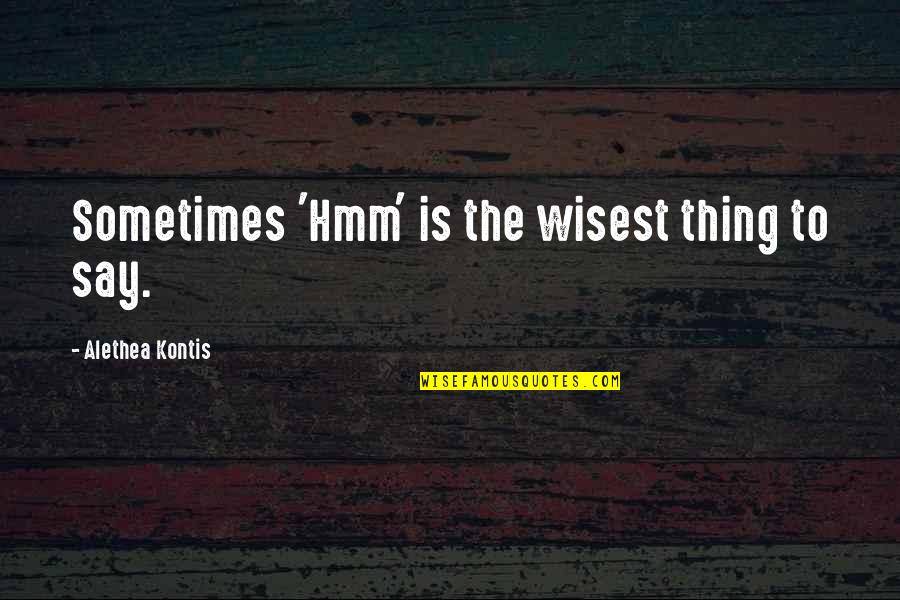 Sometimes 'Hmm' is the wisest thing to say.

- Alethea Kontis

WISEFAMOUSQUOTES.COM